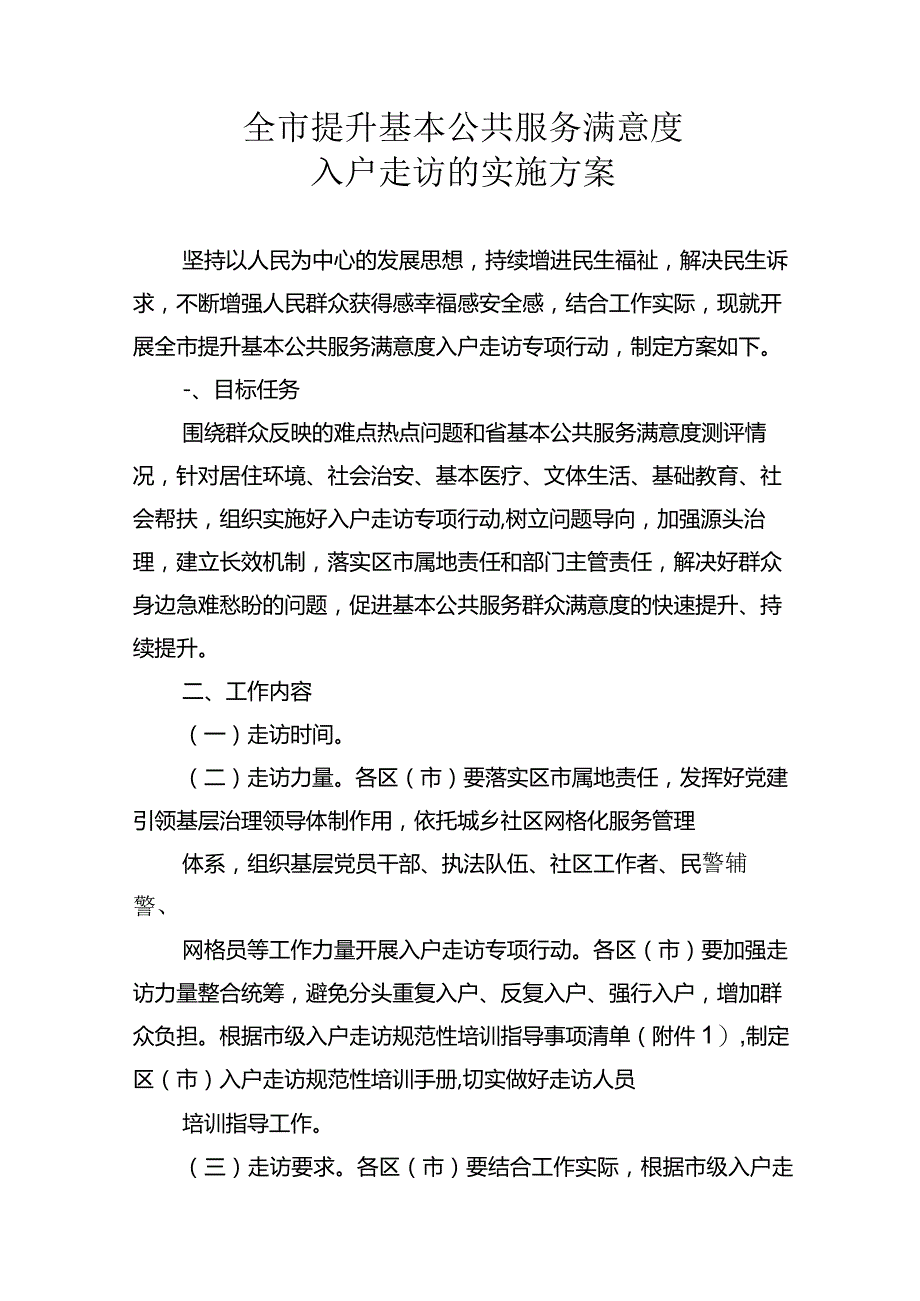 全市提升基本公共服务满意度
入户走访的实施方案

坚持以人民为中心的发展思想，持续增进民生福祉，解决民生诉求，不断增强人民群众获得感幸福感安全感，结合工作实际，现就开展全市提升基本公共服务满意度入户走访专项行动，制定方案如下。

-、目标任务

围绕群众反映的难点热点问题和省基本公共服务满意度测评情况，针对居住环境、社会治安、基本医疗、文体生活、基础教育、社会帮扶，组织实施好入户走访专项行动,树立问题导向，加强源头治理，建立长效机制，落实区市属地责任和部门主管责任，解决好群众身边急难愁盼的问题，促进基本公共服务群众满意度的快速提升、持续提升。

二、工作内容

（一）走访时间。

（二）走访力量。各区（市）要落实区市属地责任，发挥好党建引领基层治理领导体制作用，依托城乡社区网格化服务管理

体系，组织基层党员干部、执法队伍、社区工作者、民警辅警、

网格员等工作力量开展入户走访专项行动。各区（市）要加强走访力量整合统筹，避免分头重复入户、反复入户、强行入户，增加群众负担。根据市级入户走访规范性培训指导事项清单（附件1）,制定区（市）入户走访规范性培训手册,切实做好走访人员

培训指导工作。

（三）走访要求。各区（市）要结合工作实际，根据市级入户走